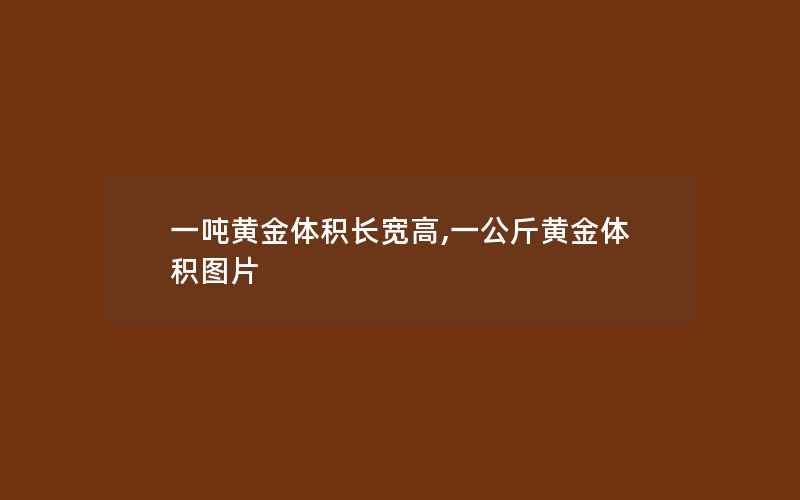 一吨黄金体积长宽高,一公斤黄金体积图片